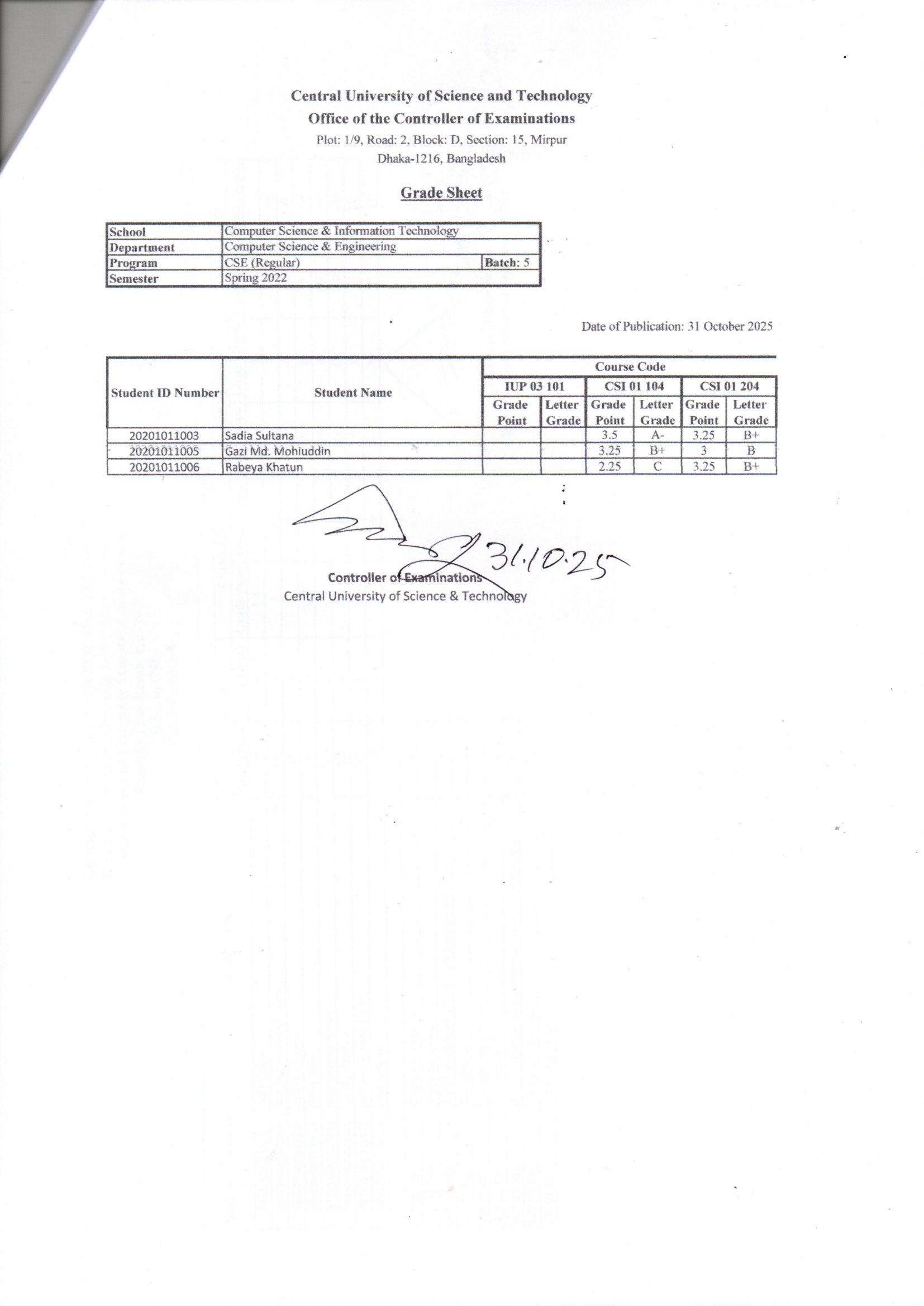 Central University of Science and Technology
Office of the Controller of Examinations
Plot: 1/9, Road: 2, Block: D, Section: 15, Mirpur
Dhaka-1216, Bangladesh

Grade Sheet

School
Computer Science & Information Technology
Department
Computer Science & Engineering
Program
CSE (Regular)
Batch: 5
Semester
Spring 2022

Date of Publication: 31 October 2025

| Student ID Number | Student Name | Course Code | | | | | |
|---|---|---|---|---|---|---|---|
| | | IUP 03 101 | | CSI 01 104 | | CSI 01 204 | |
| | | Grade Point | Letter Grade | Grade Point | Letter Grade | Grade Point | Letter Grade |
| 20201011003 | Sadia Sultana | | | 3.5 | A- | 3.25 | B+ |
| 20201011005 | Gazi Md. Mohiuddin | | | 3.25 | B+ | 3 | B |
| 20201011006 | Rabeya Khatun | | | 2.25 | C | 3.25 | B+ |

31.10.25
Controller of Examinations
Central University of Science & Technology